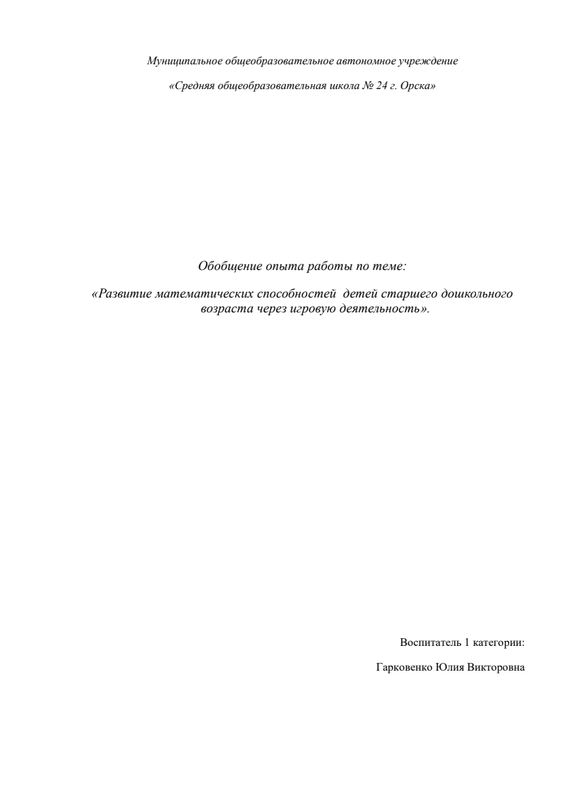 Муниципальное общеобразовательное автономное учреждение

«Средняя общеобразовательная школа № 24 г. Орска»

Обобщение опыта работы по теме:

«Развитие математических способностей детей старшего дошкольного возраста через игровую деятельность».

Воспитатель 1 категории:

Гарковенко Юлия Викторовна